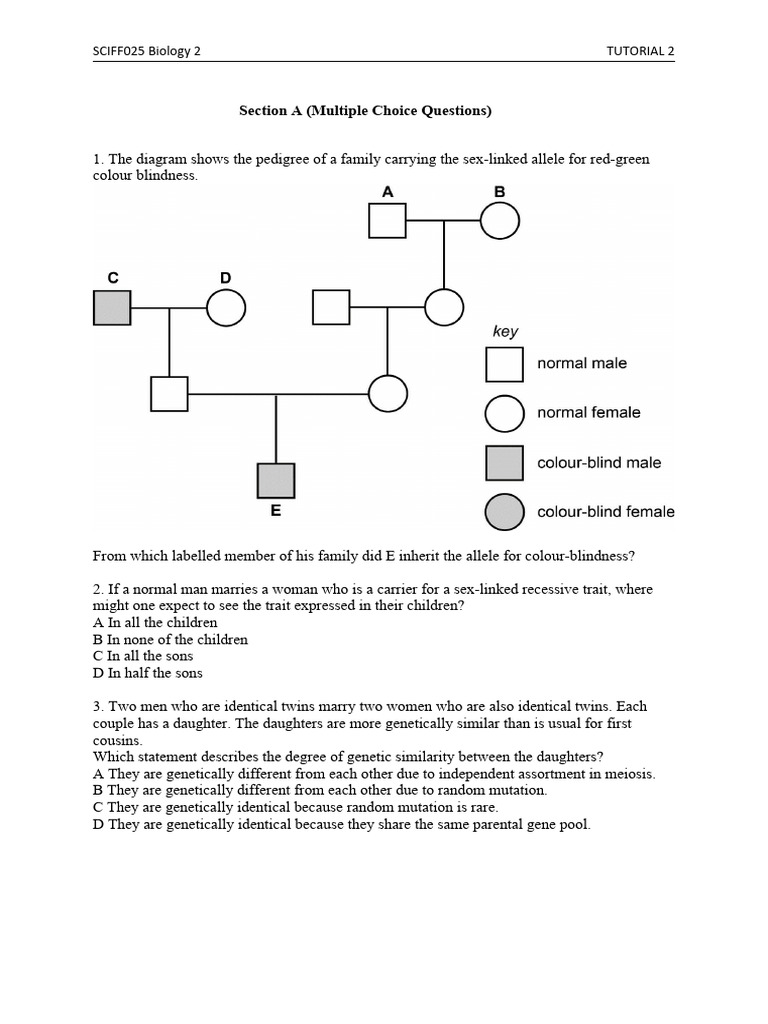 SCIFF025 Biology 2

TUTORIAL 2

Section A (Multiple Choice Questions)

1. The diagram shows the pedigree of a family carrying the sex-linked allele for red-green colour blindness.

A

B

C

D

E

key

normal male

normal female

colour-blind male

colour-blind female

From which labelled member of his family did E inherit the allele for colour-blindness?

2. If a normal man marries a woman who is a carrier for a sex-linked recessive trait, where might one expect to see the trait expressed in their children?
A In all the children
B In none of the children
C In all the sons
D In half the sons

3. Two men who are identical twins marry two women who are also identical twins. Each couple has a daughter. The daughters are more genetically similar than is usual for first cousins.
Which statement describes the degree of genetic similarity between the daughters?
A They are genetically different from each other due to independent assortment in meiosis.
B They are genetically different from each other due to random mutation.
C They are genetically identical because random mutation is rare.
D They are genetically identical because they share the same parental gene pool.